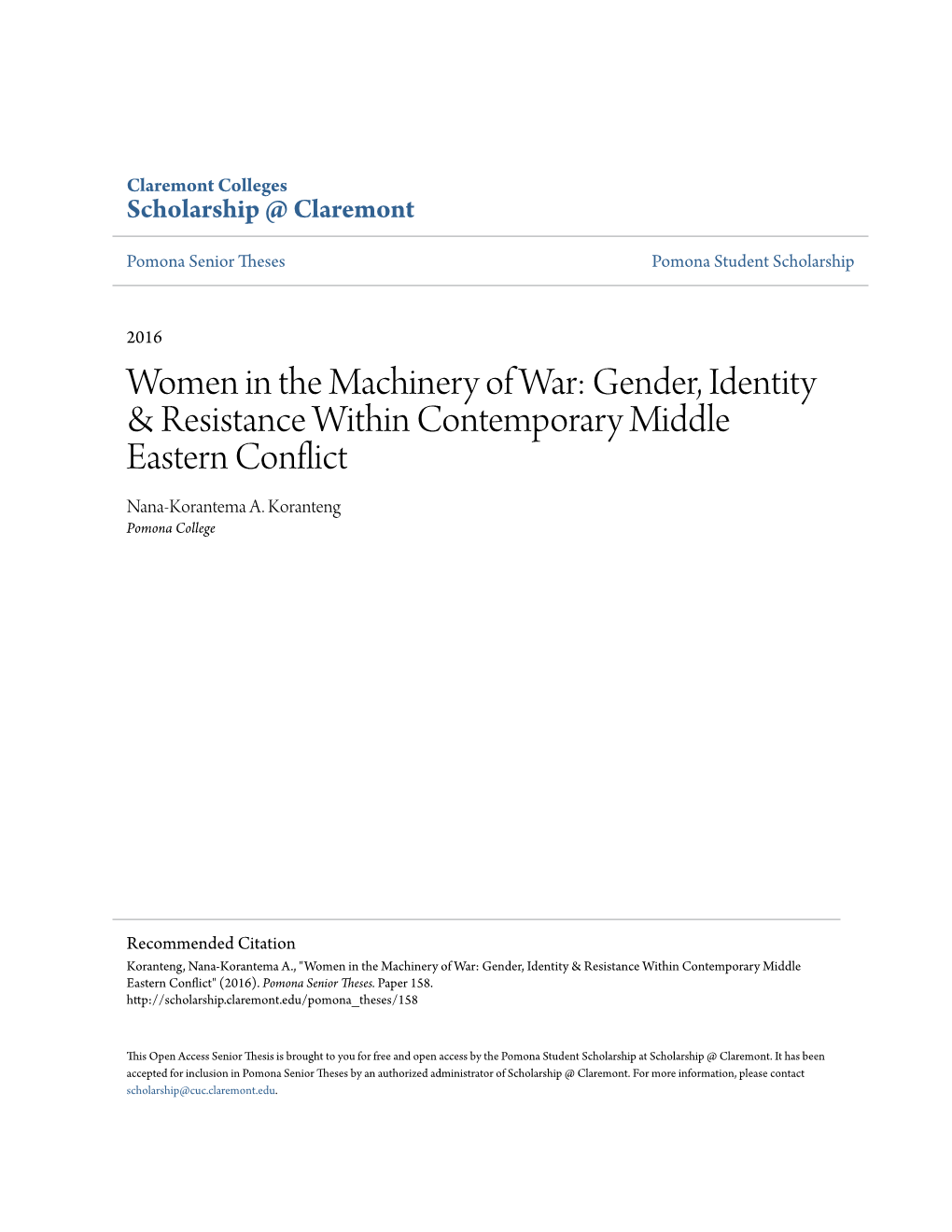 Claremont Colleges
Scholarship @ Claremont

Pomona Senior Theses

Pomona Student Scholarship

2016

Women in the Machinery of War: Gender, Identity & Resistance Within Contemporary Middle Eastern Conflict

Nana-Korantema A. Koranteng
Pomona College

Recommended Citation
Koranteng, Nana-Korantema A., "Women in the Machinery of War: Gender, Identity & Resistance Within Contemporary Middle Eastern Conflict" (2016). Pomona Senior Theses. Paper 158.
http://scholarship.claremont.edu/pomona_theses/158

This Open Access Senior Thesis is brought to you for free and open access by the Pomona Student Scholarship at Scholarship @ Claremont. It has been accepted for inclusion in Pomona Senior Theses by an authorized administrator of Scholarship @ Claremont. For more information, please contact scholarship@cuc.claremont.edu.